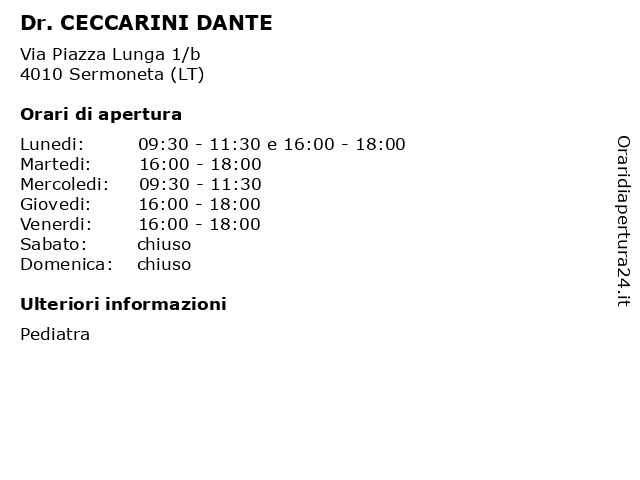 Dr. CECCARINI DANTE

Via Piazza Lunga 1/b
4010 Sermoneta (LT)

Orari di apertura

| | |
|---|---|
| Lunedi: | 09:30 - 11:30 e 16:00 - 18:00 |
| Martedi: | 16:00 - 18:00 |
| Mercoledi: | 09:30 - 11:30 |
| Giovedi: | 16:00 - 18:00 |
| Venerdi: | 16:00 - 18:00 |
| Sabato: | chiuso |
| Domenica: | chiuso |

Ulteriori informazioni

Pediatra

Oraridiapertura24.it